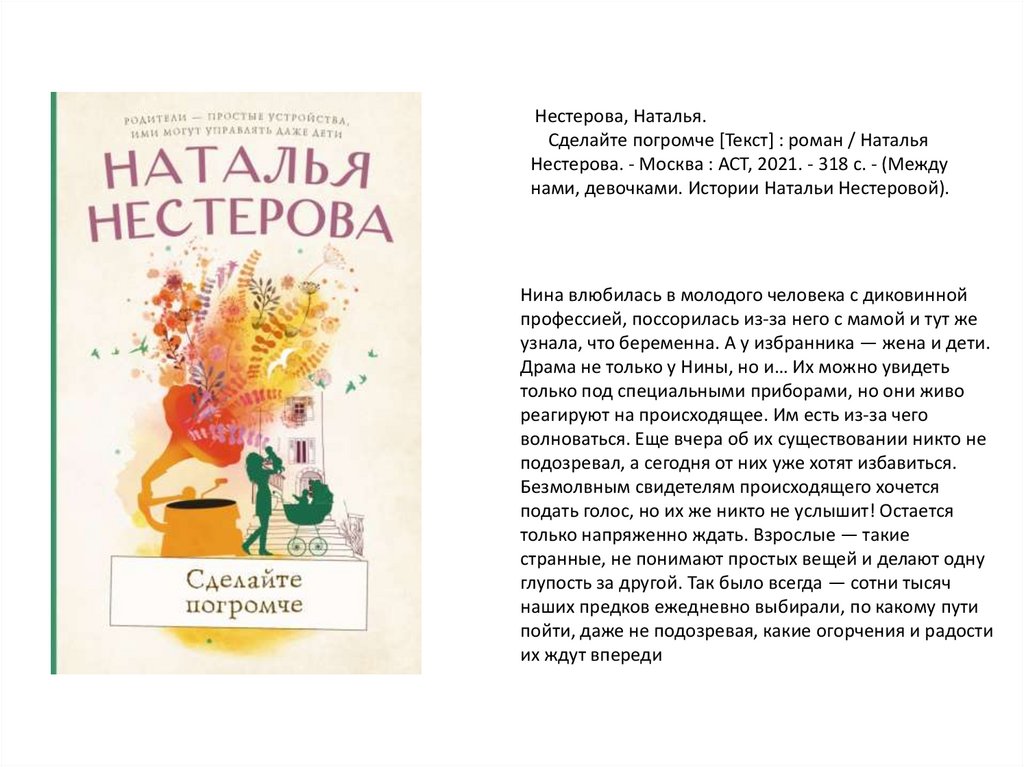 РОДИТЕЛИ — ПРОСТЫЕ УСТРОЙСТВА, ИМИ МОГУТ УПРАВЛЯТЬ ДАЖЕ ДЕТИ

НАТАЛЬЯ НЕСТЕРОВА

Сделайте погромче

Нестерова, Наталья.

Сделайте погромче [Текст] : роман / Наталья Нестерова. - Москва : АСТ, 2021. - 318 с. - (Между нами, девочками. Истории Натальи Нестеровой).

Нина влюбилась в молодого человека с диковинной профессией, поссорилась из-за него с мамой и тут же узнала, что беременна. А у избранника — жена и дети. Драма не только у Нины, но и… Их можно увидеть только под специальными приборами, но они живо реагируют на происходящее. Им есть из-за чего волноваться. Еще вчера об их существовании никто не подозревал, а сегодня от них уже хотят избавиться. Безмолвным свидетелям происходящего хочется подать голос, но их же никто не услышит! Остается только напряженно ждать. Взрослые — такие странные, не понимают простых вещей и делают одну глупость за другой. Так было всегда — сотни тысяч наших предков ежедневно выбирали, по какому пути пойти, даже не подозревая, какие огорчения и радости их ждут впереди